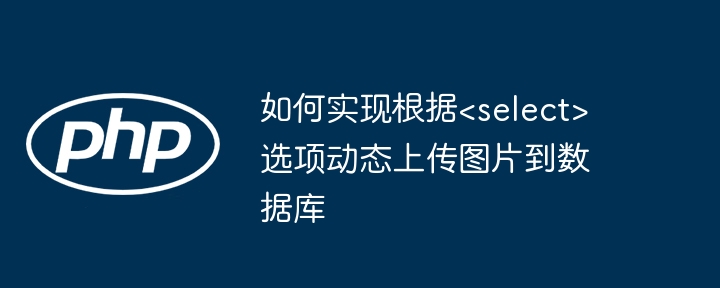 php

如何实现根据<select>选项动态上传图片到数据库